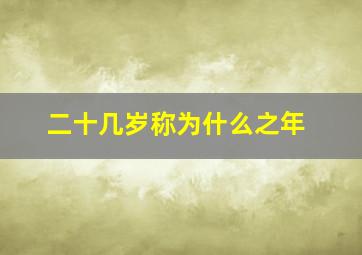 二十几岁称为什么之年